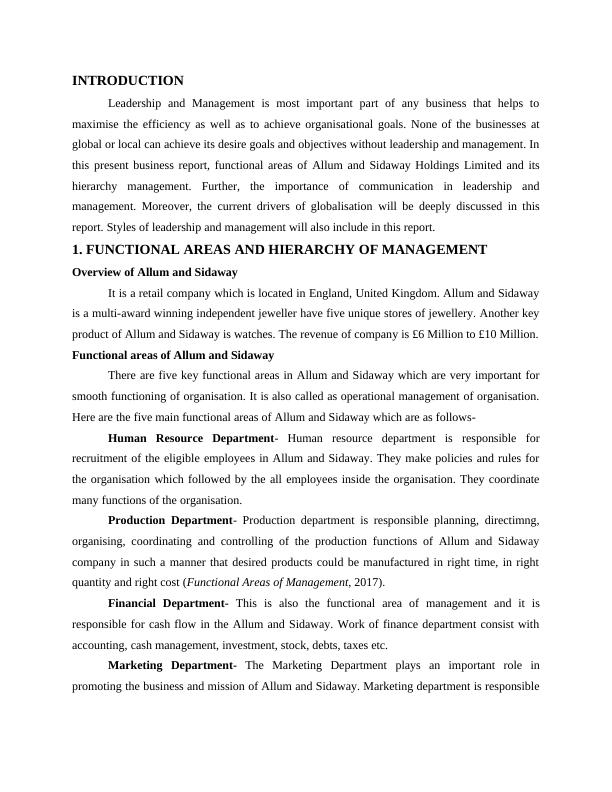 INTRODUCTION

Leadership and Management is most important part of any business that helps to maximise the efficiency as well as to achieve organisational goals. None of the businesses at global or local can achieve its desire goals and objectives without leadership and management. In this present business report, functional areas of Allum and Sidaway Holdings Limited and its hierarchy management. Further, the importance of communication in leadership and management. Moreover, the current drivers of globalisation will be deeply discussed in this report. Styles of leadership and management will also include in this report.

1. FUNCTIONAL AREAS AND HIERARCHY OF MANAGEMENT

Overview of Allum and Sidaway

It is a retail company which is located in England, United Kingdom. Allum and Sidaway is a multi-award winning independent jeweller have five unique stores of jewellery. Another key product of Allum and Sidaway is watches. The revenue of company is £6 Million to £10 Million.

Functional areas of Allum and Sidaway

There are five key functional areas in Allum and Sidaway which are very important for smooth functioning of organisation. It is also called as operational management of organisation. Here are the five main functional areas of Allum and Sidaway which are as follows-

Human Resource Department- Human resource department is responsible for recruitment of the eligible employees in Allum and Sidaway. They make policies and rules for the organisation which followed by the all employees inside the organisation. They coordinate many functions of the organisation.

Production Department- Production department is responsible planning, directimng, organising, coordinating and controlling of the production functions of Allum and Sidaway company in such a manner that desired products could be manufactured in right time, in right quantity and right cost (Functional Areas of Management, 2017).

Financial Department- This is also the functional area of management and it is responsible for cash flow in the Allum and Sidaway. Work of finance department consist with accounting, cash management, investment, stock, debts, taxes etc.

Marketing Department- The Marketing Department plays an important role in promoting the business and mission of Allum and Sidaway. Marketing department is responsible